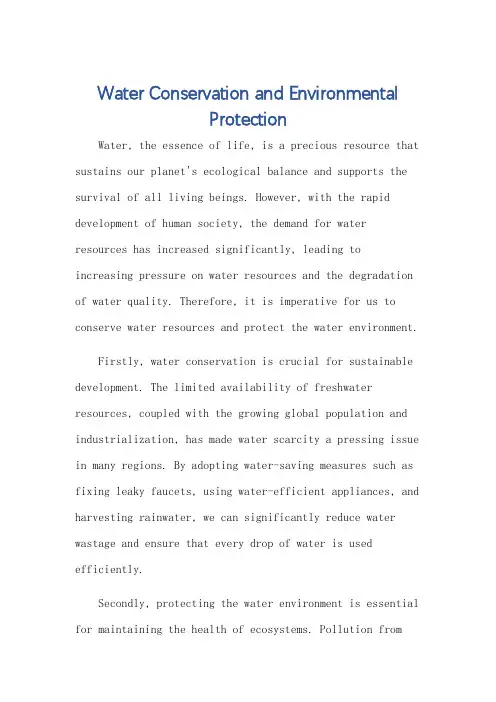 Water Conservation and Environmental Protection

Water, the essence of life, is a precious resource that sustains our planet's ecological balance and supports the survival of all living beings. However, with the rapid development of human society, the demand for water resources has increased significantly, leading to increasing pressure on water resources and the degradation of water quality. Therefore, it is imperative for us to conserve water resources and protect the water environment.

Firstly, water conservation is crucial for sustainable development. The limited availability of freshwater resources, coupled with the growing global population and industrialization, has made water scarcity a pressing issue in many regions. By adopting water-saving measures such as fixing leaky faucets, using water-efficient appliances, and harvesting rainwater, we can significantly reduce water wastage and ensure that every drop of water is used efficiently.

Secondly, protecting the water environment is essential for maintaining the health of ecosystems. Pollution from